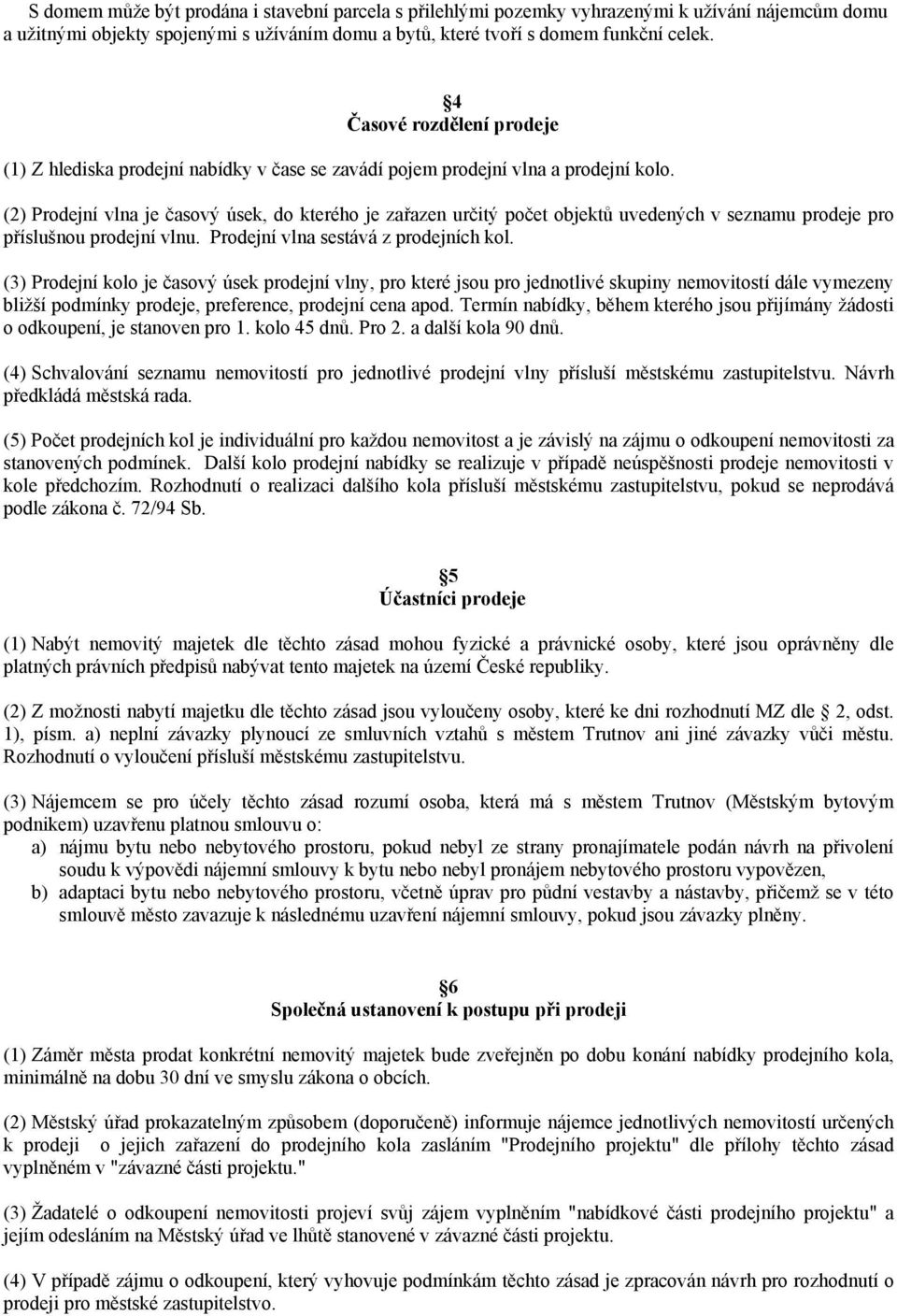 S domem může být prodána i stavební parcela s přilehlými pozemky vyhrazenými k užívání nájemcům domu a užitnými objekty spojenými s užíváním domu a bytů, které tvoří s domem funkční celek.

4
Časové rozdělení prodeje

(1) Z hlediska prodejní nabídky v čase se zavádí pojem prodejní vlna a prodejní kolo.

(2) Prodejní vlna je časový úsek, do kterého je zařazen určitý počet objektů uvedených v seznamu prodeje pro příslušnou prodejní vlnu. Prodejní vlna sestává z prodejních kol.

(3) Prodejní kolo je časový úsek prodejní vlny, pro které jsou pro jednotlivé skupiny nemovitostí dále vymezeny bližší podmínky prodeje, preference, prodejní cena apod. Termín nabídky, během kterého jsou přijímány žádosti o odkoupení, je stanoven pro 1. kolo 45 dnů. Pro 2. a další kola 90 dnů.

(4) Schvalování seznamu nemovitostí pro jednotlivé prodejní vlny přísluší městskému zastupitelstvu. Návrh předkládá městská rada.

(5) Počet prodejních kol je individuální pro každou nemovitost a je závislý na zájmu o odkoupení nemovitosti za stanovených podmínek. Další kolo prodejní nabídky se realizuje v případě neúspěšnosti prodeje nemovitosti v kole předchozím. Rozhodnutí o realizaci dalšího kola přísluší městskému zastupitelstvu, pokud se neprodává podle zákona č. 72/94 Sb.

5
Účastníci prodeje

(1) Nabýt nemovitý majetek dle těchto zásad mohou fyzické a právnické osoby, které jsou oprávněny dle platných právních předpisů nabývat tento majetek na území České republiky.

(2) Z možnosti nabytí majetku dle těchto zásad jsou vyloučeny osoby, které ke dni rozhodnutí MZ dle 2, odst. 1), písm. a) neplní závazky plynoucí ze smluvních vztahů s městem Trutnov ani jiné závazky vůči městu. Rozhodnutí o vyloučení přísluší městskému zastupitelstvu.

(3) Nájemcem se pro účely těchto zásad rozumí osoba, která má s městem Trutnov (Městským bytovým podnikem) uzavřenu platnou smlouvu o:
a) nájmu bytu nebo nebytového prostoru, pokud nebyl ze strany pronajímatele podán návrh na přivolení soudu k výpovědi nájemní smlouvy k bytu nebo nebyl pronájem nebytového prostoru vypovězen,
b) adaptaci bytu nebo nebytového prostoru, včetně úprav pro půdní vestavby a nástavby, přičemž se v této smlouvě město zavazuje k následnému uzavření nájemní smlouvy, pokud jsou závazky plněny.

6
Společná ustanovení k postupu při prodeji

(1) Záměr města prodat konkrétní nemovitý majetek bude zveřejněn po dobu konání nabídky prodejního kola, minimálně na dobu 30 dní ve smyslu zákona o obcích.

(2) Městský úřad prokazatelným způsobem (doporučeně) informuje nájemce jednotlivých nemovitostí určených k prodeji o jejich zařazení do prodejního kola zasláním "Prodejního projektu" dle přílohy těchto zásad vyplněném v "závazné části projektu."

(3) Žadatelé o odkoupení nemovitosti projeví svůj zájem vyplněním "nabídkové části prodejního projektu" a jejím odesláním na Městský úřad ve lhůtě stanovené v závazné části projektu.

(4) V případě zájmu o odkoupení, který vyhovuje podmínkám těchto zásad je zpracován návrh pro rozhodnutí o prodeji pro městské zastupitelstvo.